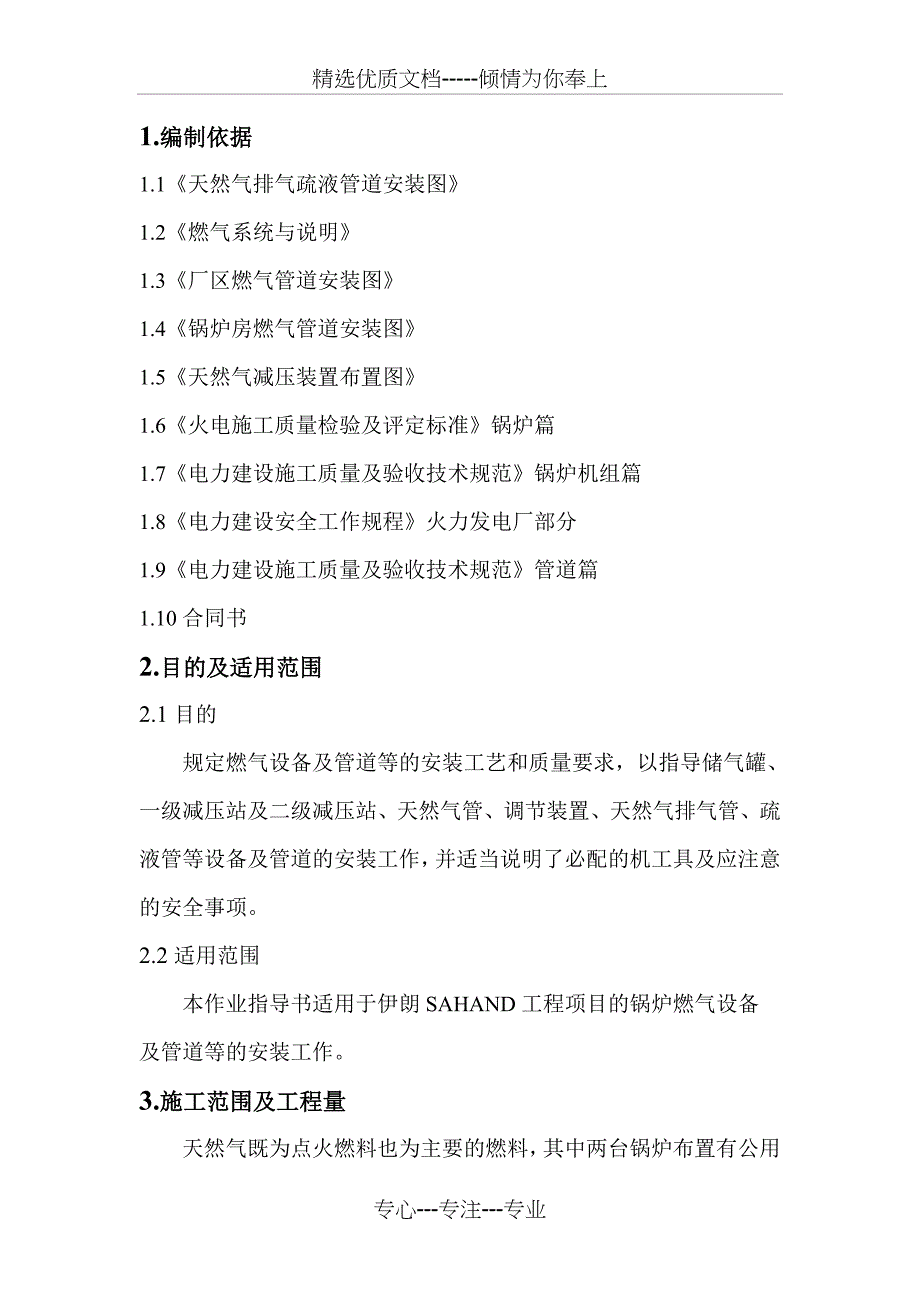 精选优质文档-----倾情为你奉上

1.编制依据

1.1《天然气排气疏液管道安装图》

1.2《燃气系统与说明》

1.3《厂区燃气管道安装图》

1.4《锅炉房燃气管道安装图》

1.5《天然气减压装置布置图》

1.6《火电施工质量检验及评定标准》锅炉篇

1.7《电力建设施工质量及验收技术规范》锅炉机组篇

1.8《电力建设安全工作规程》火力发电厂部分

1.9《电力建设施工质量及验收技术规范》管道篇

1.10 合同书

2.目的及适用范围

2.1 目的

规定燃气设备及管道等的安装工艺和质量要求，以指导储气罐、一级减压站及二级减压站、天然气管、调节装置、天然气排气管、疏液管等设备及管道的安装工作，并适当说明了必配的机工具及应注意的安全事项。

2.2 适用范围

本作业指导书适用于伊朗 SAHAND 工程项目的锅炉燃气设备及管道等的安装工作。

3.施工范围及工程量

天然气既为点火燃料也为主要的燃料，其中两台锅炉布置有公用

专心---专注---专业